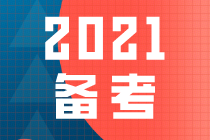 2021
备考